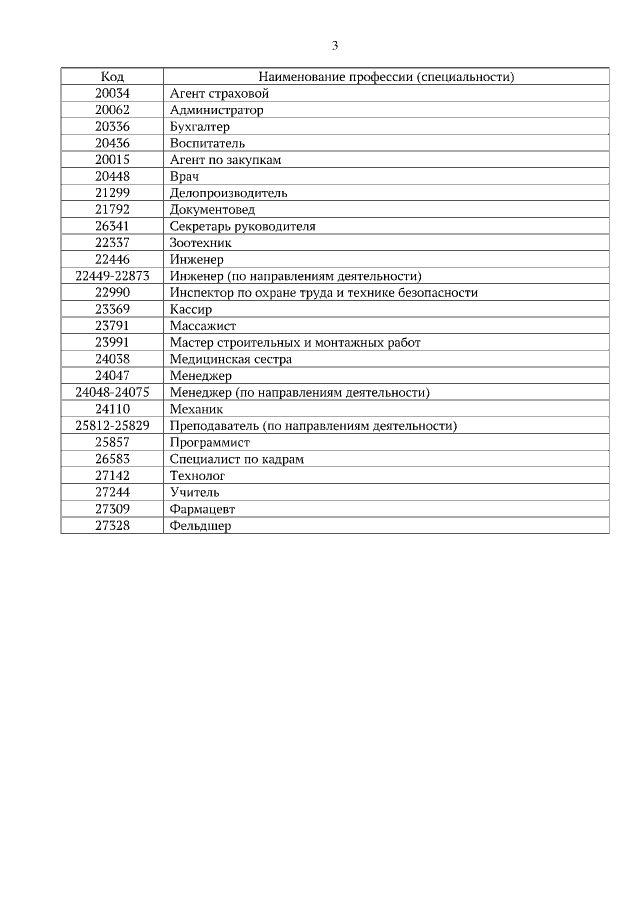 3

| Код | Наименование профессии (специальности) |
|---|---|
| 20034 | Агент страховой |
| 20062 | Администратор |
| 20336 | Бухгалтер |
| 20436 | Воспитатель |
| 20015 | Агент по закупкам |
| 20448 | Врач |
| 21299 | Делопроизводитель |
| 21792 | Документовед |
| 26341 | Секретарь руководителя |
| 22337 | Зоотехник |
| 22446 | Инженер |
| 22449-22873 | Инженер (по направлениям деятельности) |
| 22990 | Инспектор по охране труда и технике безопасности |
| 23369 | Кассир |
| 23791 | Массажист |
| 23991 | Мастер строительных и монтажных работ |
| 24038 | Медицинская сестра |
| 24047 | Менеджер |
| 24048-24075 | Менеджер (по направлениям деятельности) |
| 24110 | Механик |
| 25812-25829 | Преподаватель (по направлениям деятельности) |
| 25857 | Программист |
| 26583 | Специалист по кадрам |
| 27142 | Технолог |
| 27244 | Учитель |
| 27309 | Фармацевт |
| 27328 | Фельдшер |